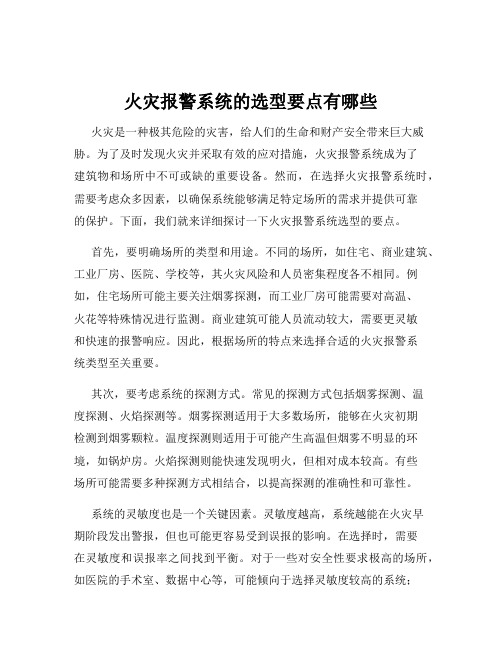 火灾报警系统的选型要点有哪些

火灾是一种极其危险的灾害，给人们的生命和财产安全带来巨大威胁。为了及时发现火灾并采取有效的应对措施，火灾报警系统成为了建筑物和场所中不可或缺的重要设备。然而，在选择火灾报警系统时，需要考虑众多因素，以确保系统能够满足特定场所的需求并提供可靠的保护。下面，我们就来详细探讨一下火灾报警系统选型的要点。

首先，要明确场所的类型和用途。不同的场所，如住宅、商业建筑、工业厂房、医院、学校等，其火灾风险和人员密集程度各不相同。例如，住宅场所可能主要关注烟雾探测，而工业厂房可能需要对高温、火花等特殊情况进行监测。商业建筑可能人员流动较大，需要更灵敏和快速的报警响应。因此，根据场所的特点来选择合适的火灾报警系统类型至关重要。

其次，要考虑系统的探测方式。常见的探测方式包括烟雾探测、温度探测、火焰探测等。烟雾探测适用于大多数场所，能够在火灾初期检测到烟雾颗粒。温度探测则适用于可能产生高温但烟雾不明显的环境，如锅炉房。火焰探测则能快速发现明火，但相对成本较高。有些场所可能需要多种探测方式相结合，以提高探测的准确性和可靠性。

系统的灵敏度也是一个关键因素。灵敏度越高，系统越能在火灾早期阶段发出警报，但也可能更容易受到误报的影响。在选择时，需要在灵敏度和误报率之间找到平衡。对于一些对安全性要求极高的场所，如医院的手术室、数据中心等，可能倾向于选择灵敏度较高的系统；